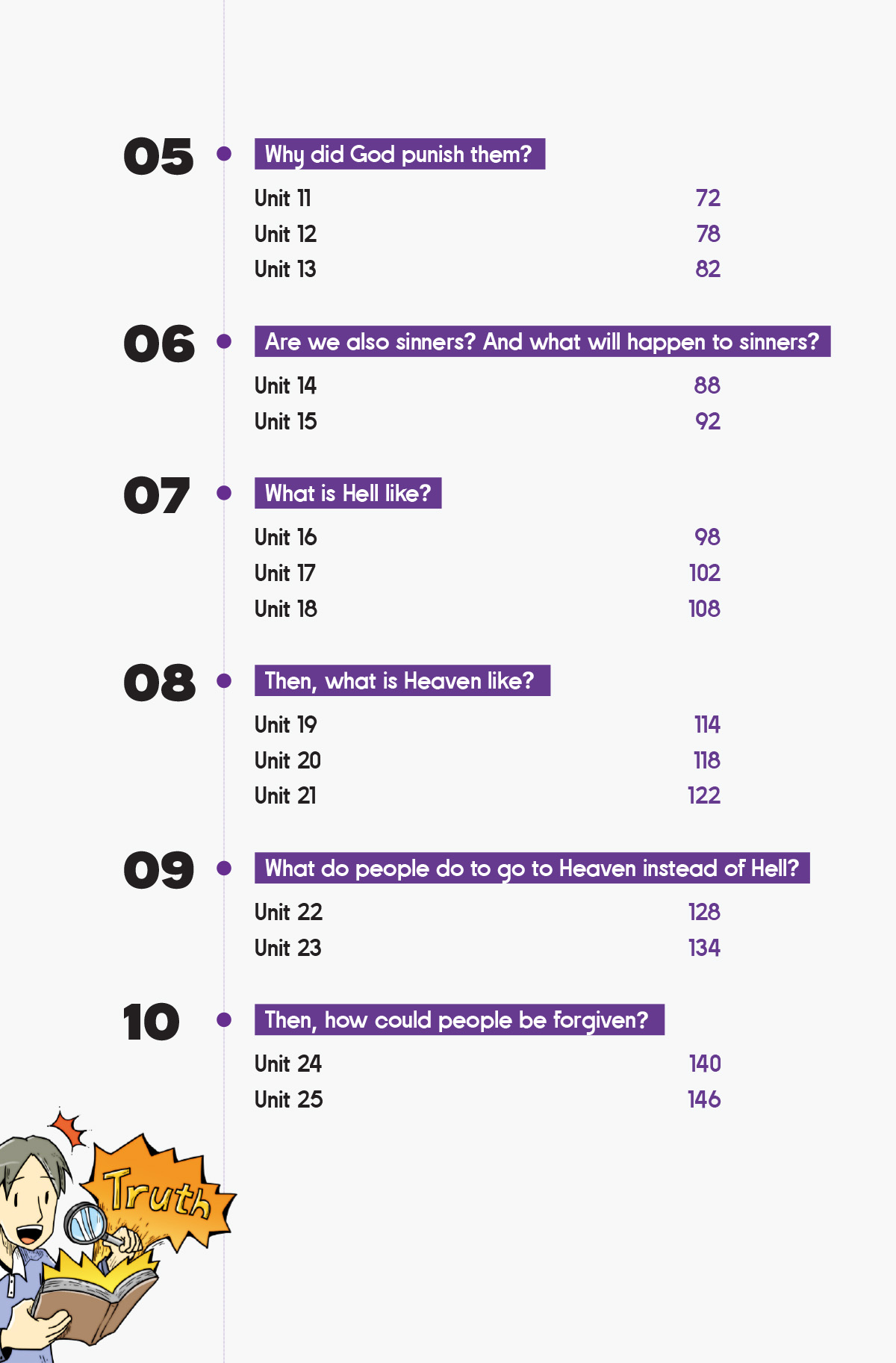 05

Why did God punish them?

Unit 11 72
Unit 12 78
Unit 13 82

06

Are we also sinners? And what will happen to sinners?

Unit 14 88
Unit 15 92

07

What is Hell like?

Unit 16 98
Unit 17 102
Unit 18 108

08

Then, what is Heaven like?

Unit 19 114
Unit 20 118
Unit 21 122

09

What do people do to go to Heaven instead of Hell?

Unit 22 128
Unit 23 134

10

Then, how could people be forgiven?

Unit 24 140
Unit 25 146

Truth